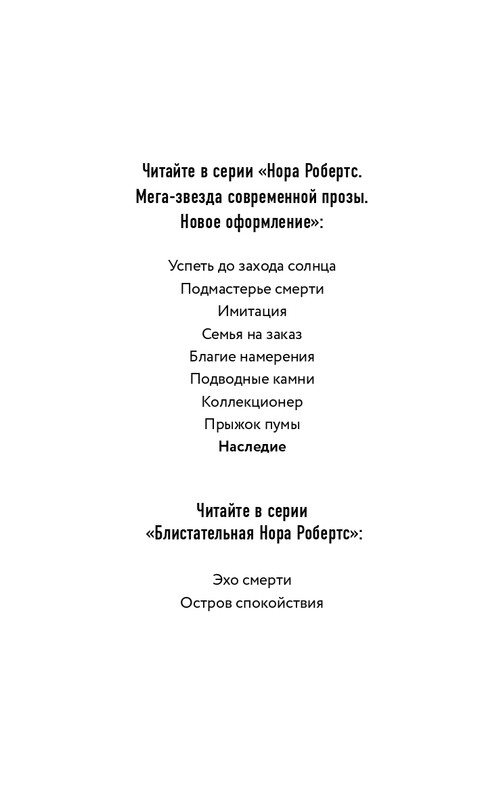 Читайте в серии «Нора Робертс. Мега-звезда современной прозы. Новое оформление»:

Успеть до захода солнца
Подмастерье смерти
Имитация
Семья на заказ
Благие намерения
Подводные камни
Коллекционер
Прыжок пумы
Наследие

Читайте в серии «Блистательная Нора Робертс»:

Эхо смерти
Остров спокойствия